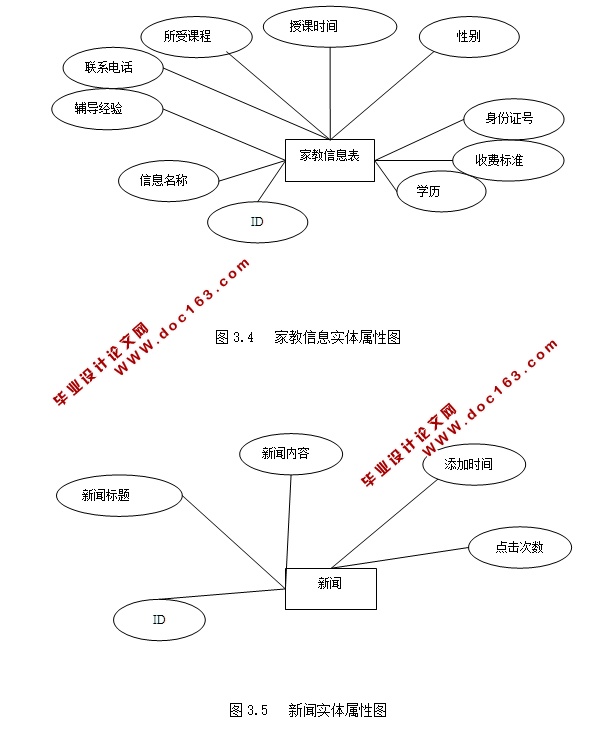 所受课程

授课时间

性别

联系电话

辅导经验

身份证号

家教信息表

收费标准

信息名称

学历

ID

毕业设计论文网
WWW.doc163.com

图 3.4 家教信息实体属性图

毕业设计论文网
WWW.doc163.com

新闻内容

添加时间

新闻标题

点击次数

新闻

ID

图 3.5 新闻实体属性图